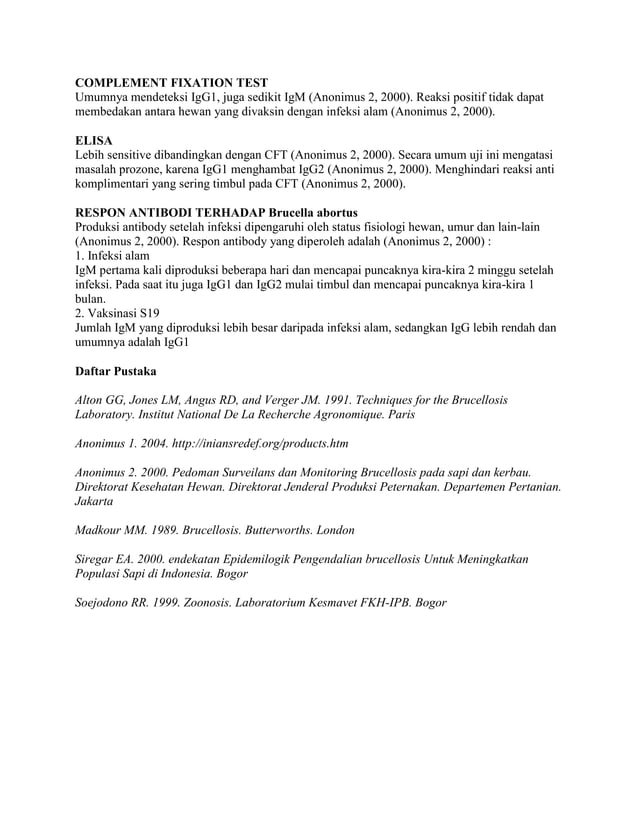 COMPLEMENT FIXATION TEST
Umumnya mendeteksi IgG1, juga sedikit IgM (Anonimus 2, 2000). Reaksi positif tidak dapat membedakan antara hewan yang divaksin dengan infeksi alam (Anonimus 2, 2000).

ELISA
Lebih sensitive dibandingkan dengan CFT (Anonimus 2, 2000). Secara umum uji ini mengatasi masalah prozone, karena IgG1 menghambat IgG2 (Anonimus 2, 2000). Menghindari reaksi anti komplimentari yang sering timbul pada CFT (Anonimus 2, 2000).

RESPON ANTIBODI TERHADAP Brucella abortus
Produksi antibody setelah infeksi dipengaruhi oleh status fisiologi hewan, umur dan lain-lain (Anonimus 2, 2000). Respon antibody yang diperoleh adalah (Anonimus 2, 2000) :
1. Infeksi alam
IgM pertama kali diproduksi beberapa hari dan mencapai puncaknya kira-kira 2 minggu setelah infeksi. Pada saat itu juga IgG1 dan IgG2 mulai timbul dan mencapai puncaknya kira-kira 1 bulan.
2. Vaksinasi S19
Jumlah IgM yang diproduksi lebih besar daripada infeksi alam, sedangkan IgG lebih rendah dan umumnya adalah IgG1

Daftar Pustaka

Alton GG, Jones LM, Angus RD, and Verger JM. 1991. Techniques for the Brucellosis Laboratory. Institut National De La Recherche Agronomique. Paris

Anonimus 1. 2004. http://iniansredef.org/products.htm

Anonimus 2. 2000. Pedoman Surveilans dan Monitoring Brucellosis pada sapi dan kerbau. Direktorat Kesehatan Hewan. Direktorat Jenderal Produksi Peternakan. Departemen Pertanian. Jakarta

Madkour MM. 1989. Brucellosis. Butterworths. London

Siregar EA. 2000. endekatan Epidemiologik Pengendalian brucellosis Untuk Meningkatkan Populasi Sapi di Indonesia. Bogor

Soejodono RR. 1999. Zoonosis. Laboratorium Kesmavet FKH-IPB. Bogor